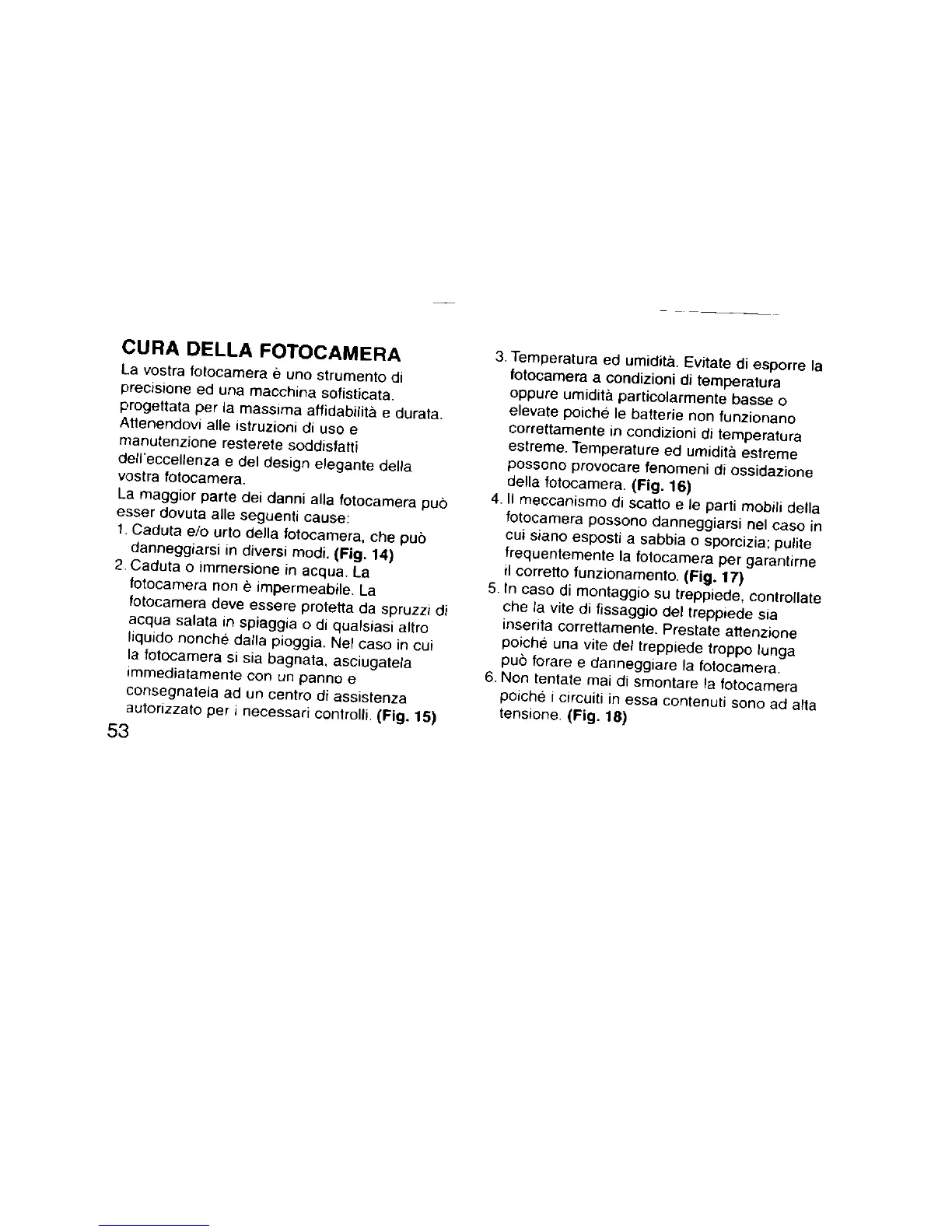 CURA DELLA FOTOCAMERA

La vostra fotocamera è uno strumento di precisione ed una macchina sofisticata. progettata per la massima affidabilità e durata. Attenendovi alle istruzioni di uso e manutenzione resterete soddisfatti dell'eccellenza e del design elegante della vostra fotocamera.

La maggior parte dei danni alla fotocamera può esser dovuta alle seguenti cause:

1. Caduta e/o urto della fotocamera, che può danneggiarsi in diversi modi. (Fig. 14)
2. Caduta o immersione in acqua. La fotocamera non è impermeabile. La fotocamera deve essere protetta da spruzzi di acqua salata in spiaggia o di qualsiasi altro liquido nonché dalla pioggia. Nel caso in cui la fotocamera si sia bagnata, asciugatela immediatamente con un panno e consegnatela ad un centro di assistenza autorizzato per i necessari controlli. (Fig. 15)

53

3. Temperatura ed umidità. Evitate di esporre la fotocamera a condizioni di temperatura oppure umidità particolarmente basse o elevate poiché le batterie non funzionano correttamente in condizioni di temperatura estreme. Temperature ed umidità estreme possono provocare fenomeni di ossidazione della fotocamera. (Fig. 16)
4. Il meccanismo di scatto e le parti mobili della fotocamera possono danneggiarsi nel caso in cui siano esposti a sabbia o sporcizia; pulite frequentemente la fotocamera per garantirne il corretto funzionamento. (Fig. 17)
5. In caso di montaggio su treppiede, controllate che la vite di fissaggio del treppiede sia inserita correttamente. Prestate attenzione poiché una vite del treppiede troppo lunga può forare e danneggiare la fotocamera.
6. Non tentate mai di smontare la fotocamera poiché i circuiti in essa contenuti sono ad alta tensione. (Fig. 18)